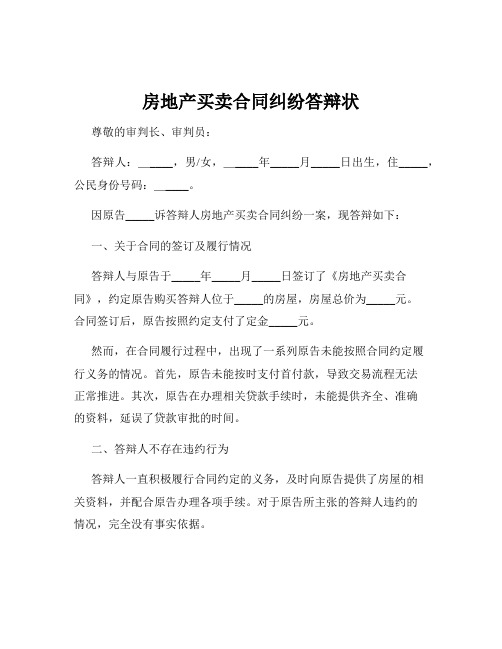 房地产买卖合同纠纷答辩状

尊敬的审判长、审判员：

答辩人：\_\_\_\_\_\_，男/女，\_\_\_\_\_\_年\_\_\_\_\_月\_\_\_\_\_日出生，住\_\_\_\_\_，公民身份号码：\_\_\_\_\_\_。

因原告\_\_\_\_\_诉答辩人房地产买卖合同纠纷一案，现答辩如下：

一、关于合同的签订及履行情况

答辩人与原告于\_\_\_\_\_年\_\_\_\_\_月\_\_\_\_\_日签订了《房地产买卖合同》，约定原告购买答辩人位于\_\_\_\_\_的房屋，房屋总价为\_\_\_\_\_元。合同签订后，原告按照约定支付了定金\_\_\_\_\_元。

然而，在合同履行过程中，出现了一系列原告未能按照合同约定履行义务的情况。首先，原告未能按时支付首付款，导致交易流程无法正常推进。其次，原告在办理相关贷款手续时，未能提供齐全、准确的资料，延误了贷款审批的时间。

二、答辩人不存在违约行为

答辩人一直积极履行合同约定的义务，及时向原告提供了房屋的相关资料，并配合原告办理各项手续。对于原告所主张的答辩人违约的情况，完全没有事实依据。